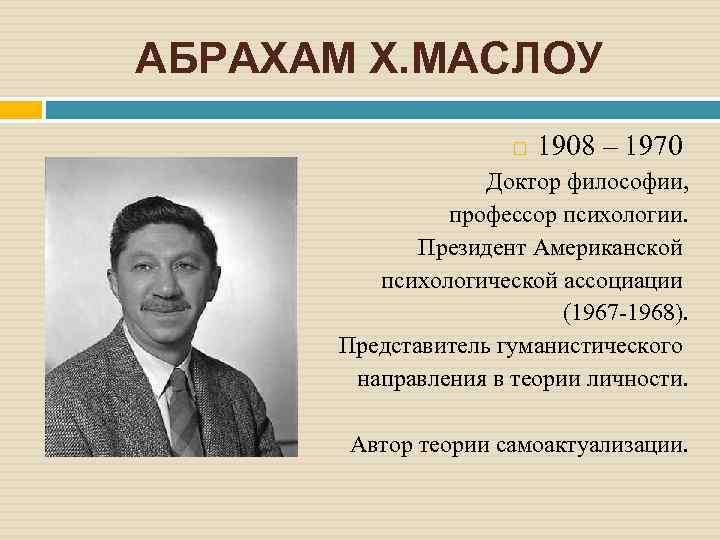 АБРАХАМ Х.МАСЛОУ

1908 – 1970

Доктор философии, профессор психологии. Президент Американской психологической ассоциации (1967-1968). Представитель гуманистического направления в теории личности.

Автор теории самоактуализации.